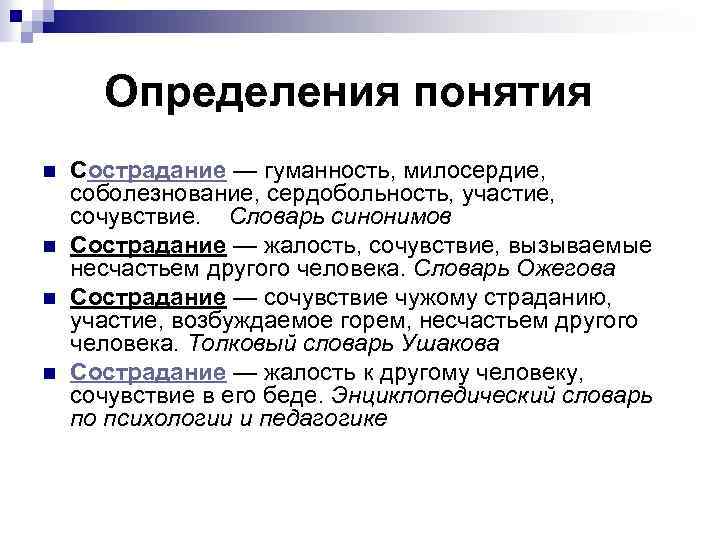 Определения понятия

Сострадание — гуманность, милосердие, соболезнование, сердобольность, участие, сочувствие. Словарь синонимов

Сострадание — жалость, сочувствие, вызываемые несчастьем другого человека. Словарь Ожегова

Сострадание — сочувствие чужому страданию, участие, возбуждаемое горем, несчастьем другого человека. Толковый словарь Ушакова

Сострадание — жалость к другому человеку, сочувствие в его беде. Энциклопедический словарь по психологии и педагогике